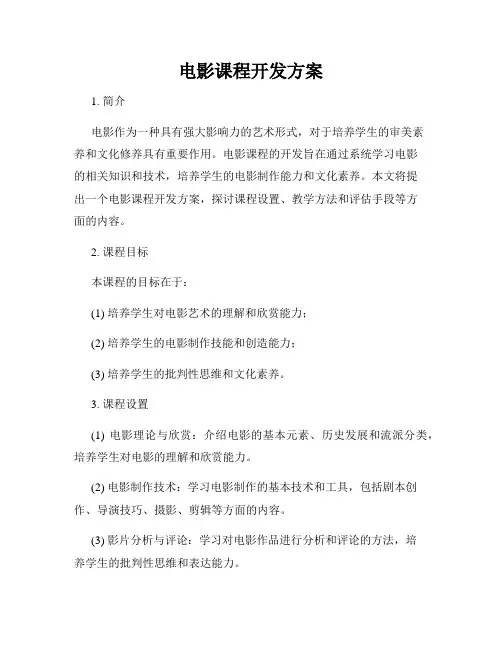 电影课程开发方案

1. 简介

电影作为一种具有强大影响力的艺术形式，对于培养学生的审美素养和文化修养具有重要作用。电影课程的开发旨在通过系统学习电影的相关知识和技术，培养学生的电影制作能力和文化素养。本文将提出一个电影课程开发方案，探讨课程设置、教学方法和评估手段等方面的内容。

2. 课程目标

本课程的目标在于：

(1) 培养学生对电影艺术的理解和欣赏能力；

(2) 培养学生的电影制作技能和创造能力；

(3) 培养学生的批判性思维和文化素养。

3. 课程设置

(1) 电影理论与欣赏：介绍电影的基本元素、历史发展和流派分类，培养学生对电影的理解和欣赏能力。

(2) 电影制作技术：学习电影制作的基本技术和工具，包括剧本创作、导演技巧、摄影、剪辑等方面的内容。

(3) 影片分析与评论：学习对电影作品进行分析和评论的方法，培养学生的批判性思维和表达能力。